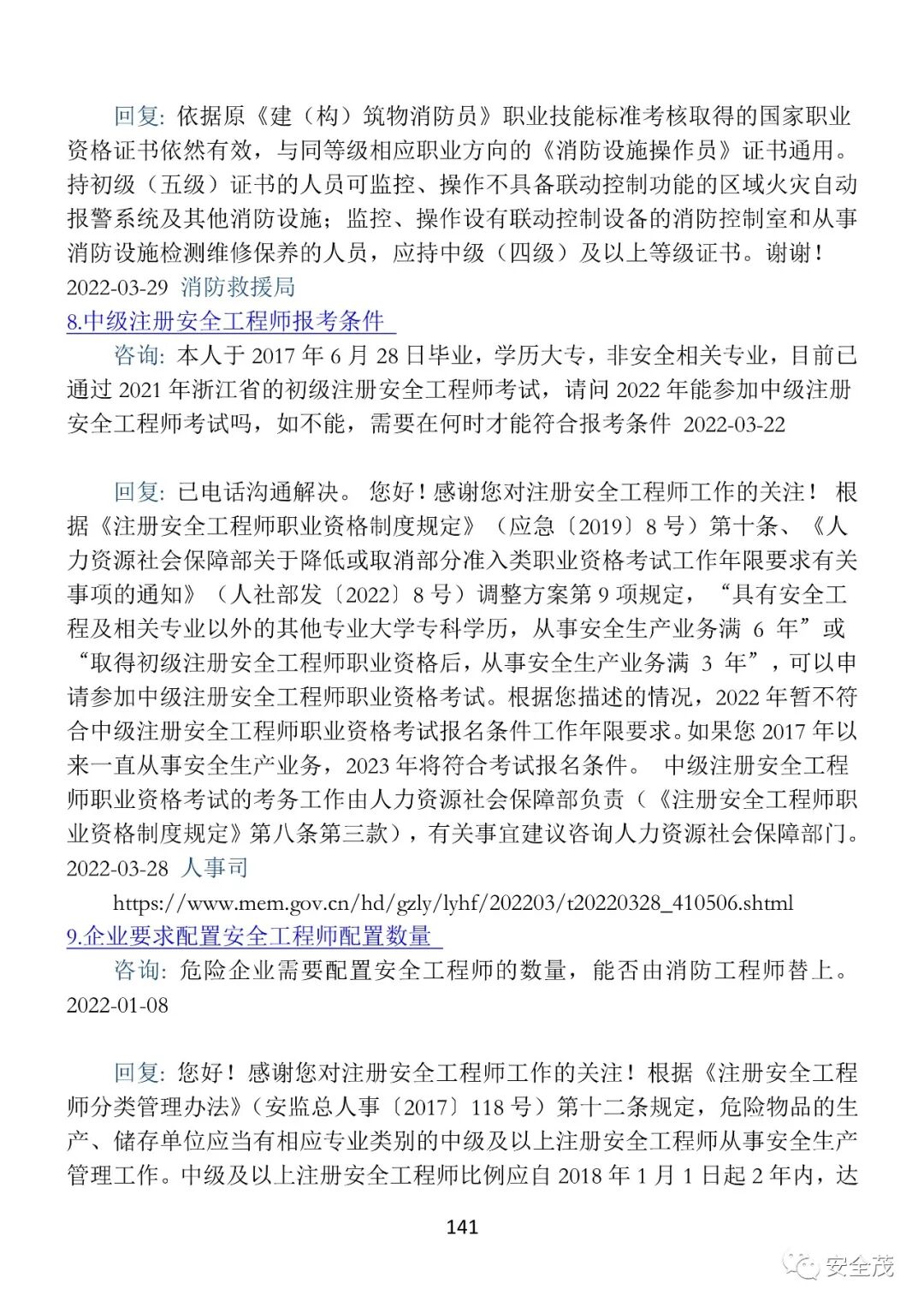 回复: 依据原《建（构）筑物消防员》职业技能标准考核取得的国家职业资格证书依然有效，与同等级相应职业方向的《消防设施操作员》证书通用。持初级（五级）证书的人员可监控、操作不具备联动控制功能的区域火灾自动报警系统及其他消防设施；监控、操作设有联动控制设备的消防控制室和从事消防设施检测维修保养的人员，应持中级（四级）及以上等级证书。谢谢！

2022-03-29 消防救援局

8.中级注册安全工程师报考条件

咨询: 本人于 2017 年 6 月 28 日毕业，学历大专，非安全相关专业，目前已通过 2021 年浙江省的初级注册安全工程师考试，请问 2022 年能参加中级注册安全工程师考试吗，如不能，需要在何时才能符合报考条件 2022-03-22

回复: 已电话沟通解决。 您好！感谢您对注册安全工程师工作的关注！ 根据《注册安全工程师职业资格制度规定》（应急〔2019〕8 号）第十条、《人力资源社会保障部关于降低或取消部分准入类职业资格考试工作年限要求有关事项的通知》（人社部发〔2022〕8 号）调整方案第 9 项规定，“具有安全工程及相关专业以外的其他专业大学专科学历，从事安全生产业务满 6 年”或“取得初级注册安全工程师职业资格后，从事安全生产业务满 3 年”，可以申请参加中级注册安全工程师职业资格考试。根据您描述的情况，2022 年暂不符合中级注册安全工程师职业资格考试报名条件工作年限要求。如果您 2017 年以来一直从事安全生产业务，2023 年将符合考试报名条件。 中级注册安全工程师职业资格考试的考务工作由人力资源社会保障部负责（《注册安全工程师职业资格制度规定》第八条第三款），有关事宜建议咨询人力资源社会保障部门。

2022-03-28 人事司

https://www.mem.gov.cn/hd/gzly/lyhf/202203/t20220328_410506.shtml

9.企业要求配置安全工程师配置数量

咨询: 危险企业需要配置安全工程师的数量，能否由消防工程师替上。

2022-01-08

回复: 您好！感谢您对注册安全工程师工作的关注！根据《注册安全工程师分类管理办法》（安监总人事〔2017〕118 号）第十二条规定，危险物品的生产、储存单位应当有相应专业类别的中级及以上注册安全工程师从事安全生产管理工作。中级及以上注册安全工程师比例应自 2018 年 1 月 1 日起 2 年内，达

141

安全茂